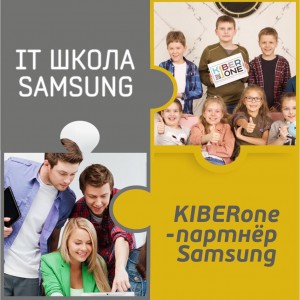 IT ШКОЛА SAMSUNG

KIBER ONE

KIBERone -партнёр Samsung